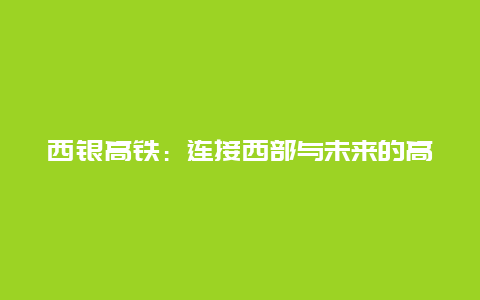 西银高铁：连接西部与未来的高